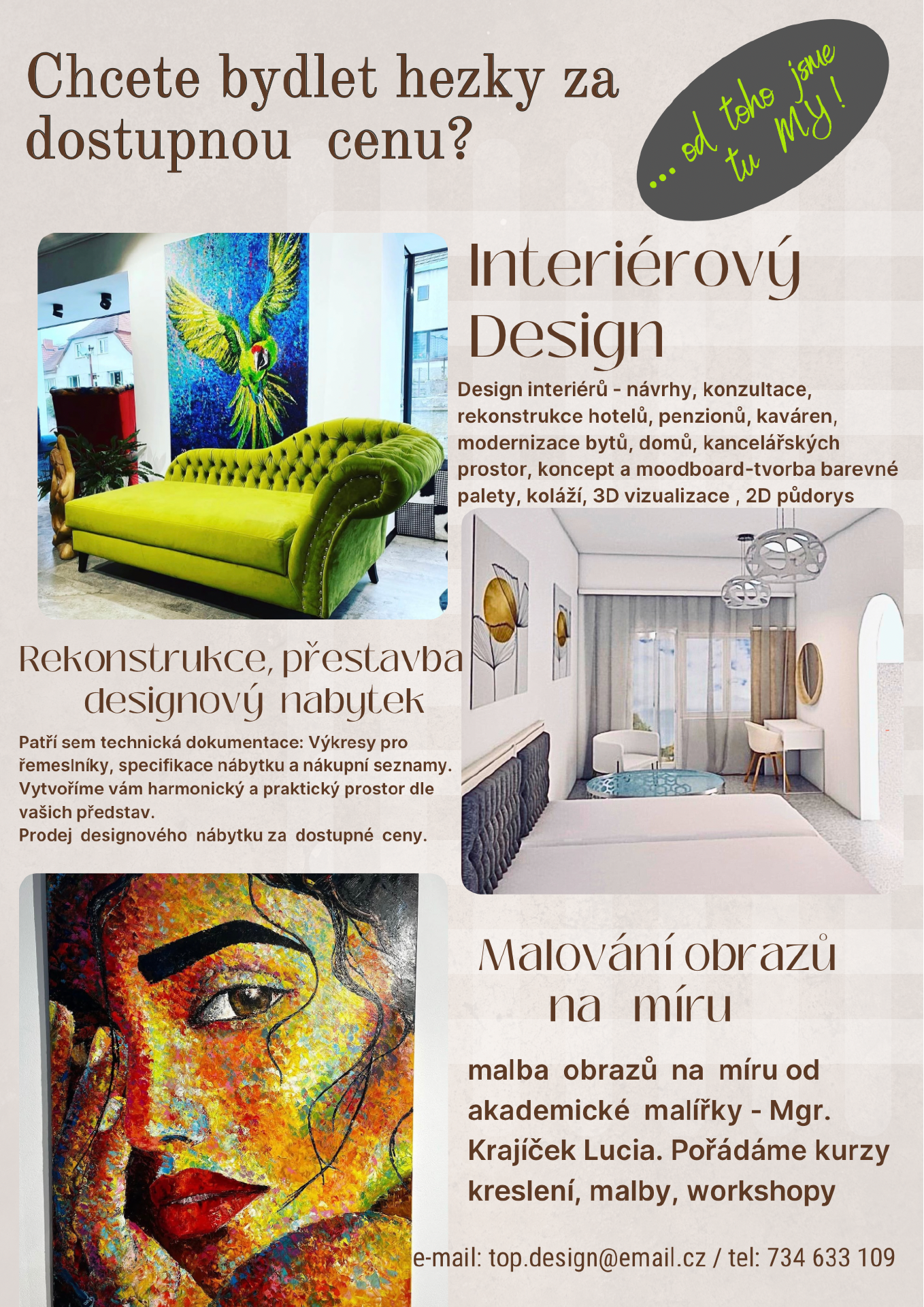 Chcete bydlet hezky za dostupnou cenu?

... od toho jsme tu MY!

Interiérový Design

Design interiérů - návrhy, konzultace, rekonstrukce hotelů, penzionů, kaváren, modernizace bytů, domů, kancelářských prostor, koncept a moodboard-tvorba barevné palety, koláží, 3D vizualizace , 2D půdorys

Rekonstrukce, přestavba designový nabytek

Patří sem technická dokumentace: Výkresy pro řemeslníky, specifikace nábytku a nákupní seznamy. Vytvoříme vám harmonický a praktický prostor dle vašich představ.
Prodej designového nábytku za dostupné ceny.

Malování obrazů na míru

malba obrazů na míru od akademické malířky - Mgr. Krajíček Lucia. Pořádáme kurzy kreslení, malby, workshopy

e-mail: top.design@email.cz / tel: 734 633 109